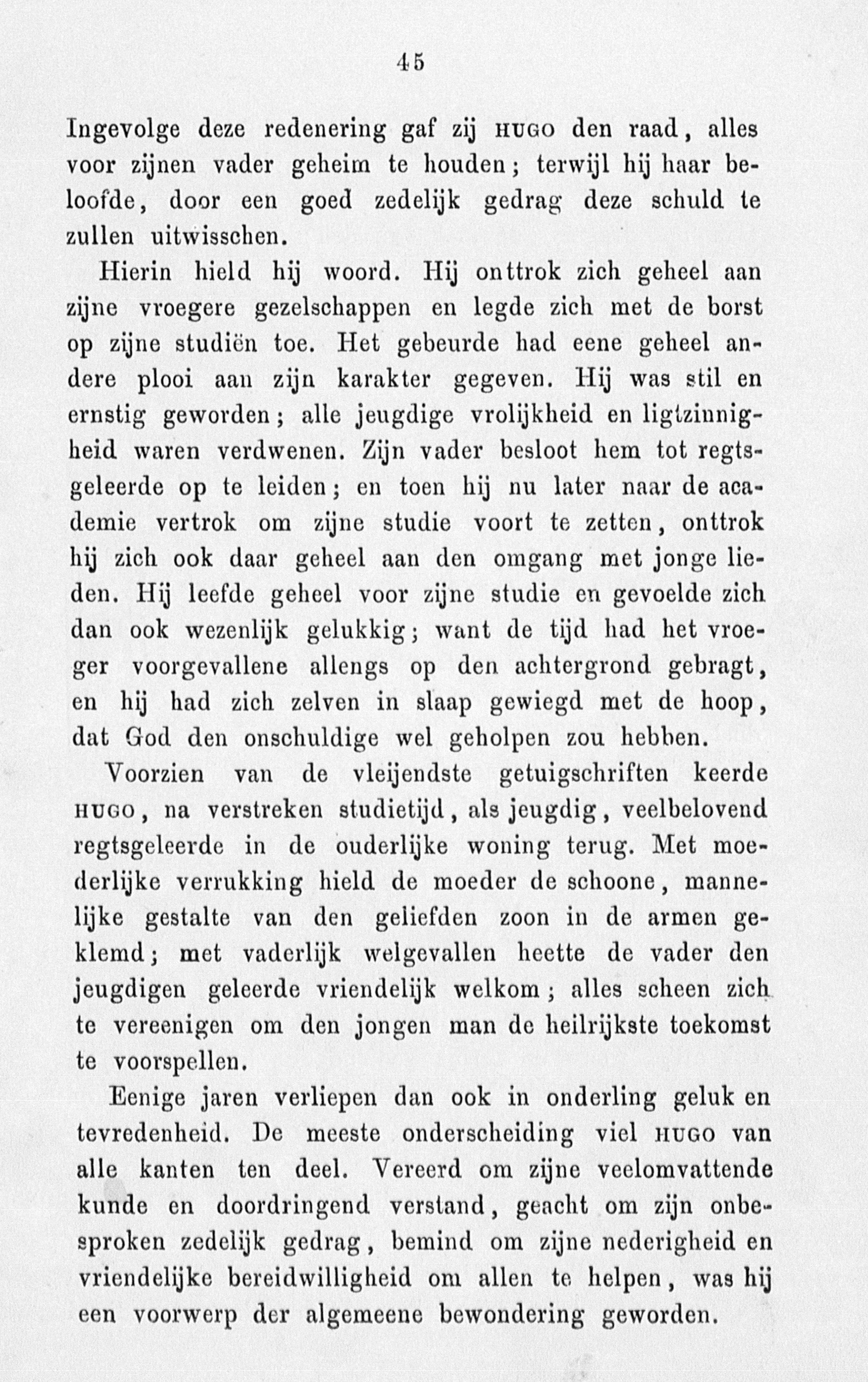 45

Ingevolge deze redenering gaf zij HUGO den raad, alles voor zijnen vader geheim te houden; terwijl hij haar beloofde, door een goed zedelijk gedrag deze schuld te zullen uitwisschen.

Hierin hield hij woord. Hij onttrok zich geheel aan zijne vroegere gezelschappen en legde zich met de borst op zijne studiën toe. Het gebeurde had eene geheel andere plooi aan zijn karakter gegeven. Hij was stil en ernstig geworden; alle jeugdige vrolijkheid en ligtzinnigheid waren verdwenen. Zijn vader besloot hem tot regtsgeleerde op te leiden; en toen hij nu later naar de academie vertrok om zijne studie voort te zetten, onttrok hij zich ook daar geheel aan den omgang met jonge lieden. Hij leefde geheel voor zijne studie en gevoelde zich dan ook wezenlijk gelukkig; want de tijd had het vroeger voorgevallene allengs op den achtergrond gebragt, en hij had zich zelven in slaap gewiegd met de hoop, dat God den onschuldige wel geholpen zou hebben.

Voorzien van de vleijendste getuigschriften keerde HUGO, na verstreken studietijd, als jeugdig, veelbelovend regtsgeleerde in de ouderlijke woning terug. Met moederlijke verrukking hield de moeder de schoone, mannelijke gestalte van den geliefden zoon in de armen geklemd; met vaderlijk welgevallen heette de vader den jeugdigen geleerde vriendelijk welkom; alles scheen zich te vereenigen om den jongen man de heilrijkste toekomst te voorspellen.

Eenige jaren verliepen dan ook in onderling geluk en tevredenheid. De meeste onderscheiding viel HUGO van alle kanten ten deel. Vereerd om zijne veelomvattende kunde en doordringend verstand, geacht om zijn onbesproken zedelijk gedrag, bemind om zijne nederigheid en vriendelijke bereidwilligheid om allen te helpen, was hij een voorwerp der algemeene bewondering geworden.